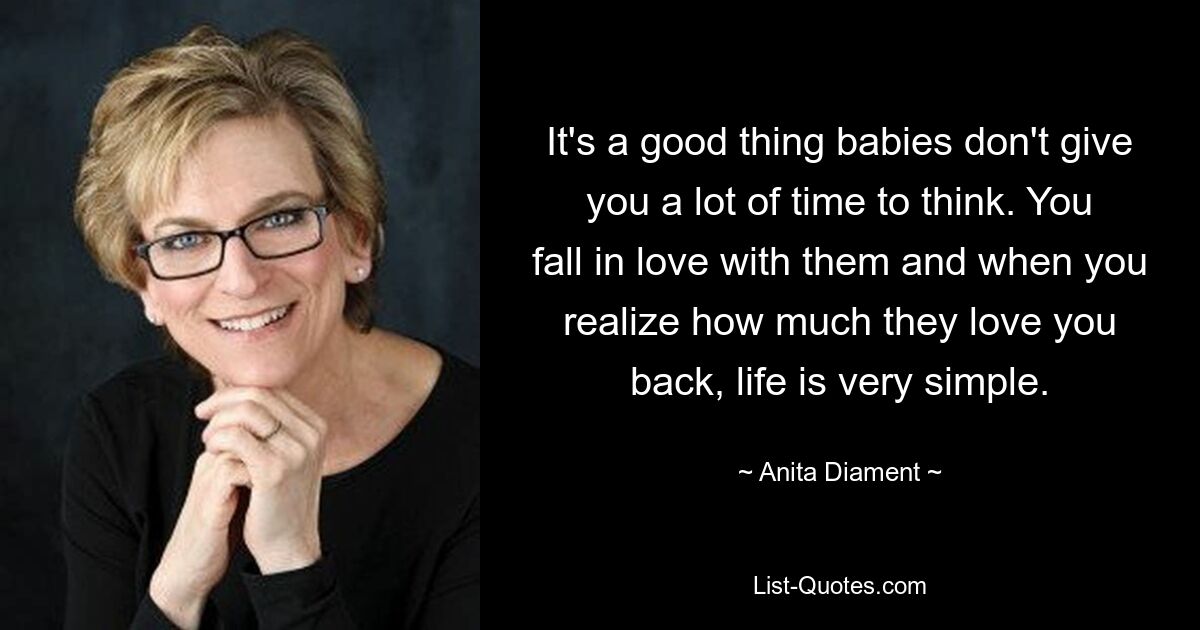 It's a good thing babies don't give you a lot of time to think. You fall in love with them and when you realize how much they love you back, life is very simple.

~ Anita Diament ~

List-Quotes.com